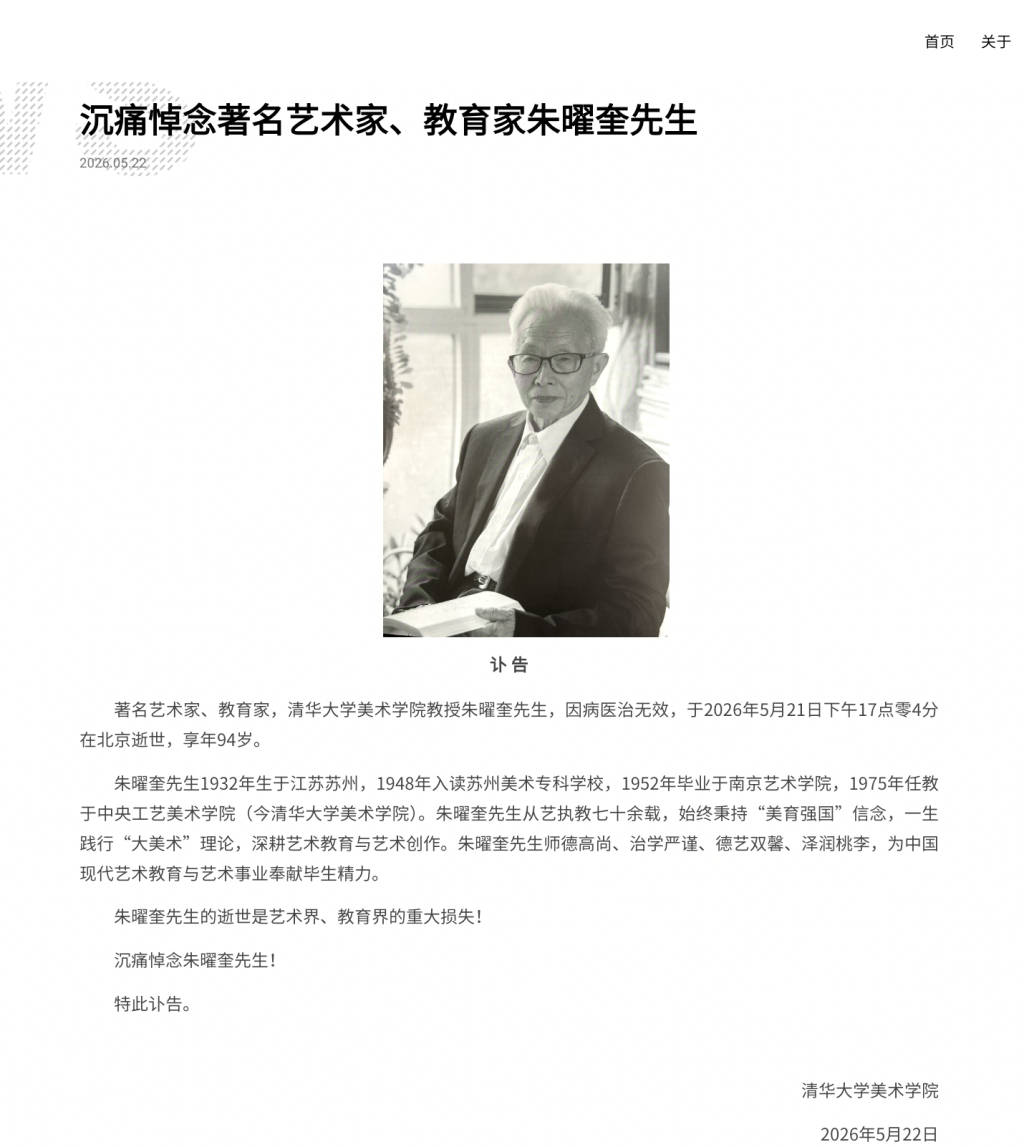 首页　关于

沉痛悼念著名艺术家、教育家朱曜奎先生

2026.05.22

讣告

著名艺术家、教育家，清华大学美术学院教授朱曜奎先生，因病医治无效，于2026年5月21日下午17点零4分在北京逝世，享年94岁。

朱曜奎先生1932年生于江苏苏州，1948年入读苏州美术专科学校，1952年毕业于南京艺术学院，1975年任教于中央工艺美术学院（今清华大学美术学院）。朱曜奎先生从艺执教七十余载，始终秉持“美育强国”信念，一生践行“大美术”理论，深耕艺术教育与艺术创作。朱曜奎先生师德高尚、治学严谨、德艺双馨、泽润桃李，为中国现代艺术教育与艺术事业奉献毕生精力。

朱曜奎先生的逝世是艺术界、教育界的重大损失！

沉痛悼念朱曜奎先生！

特此讣告。

清华大学美术学院

2026年5月22日